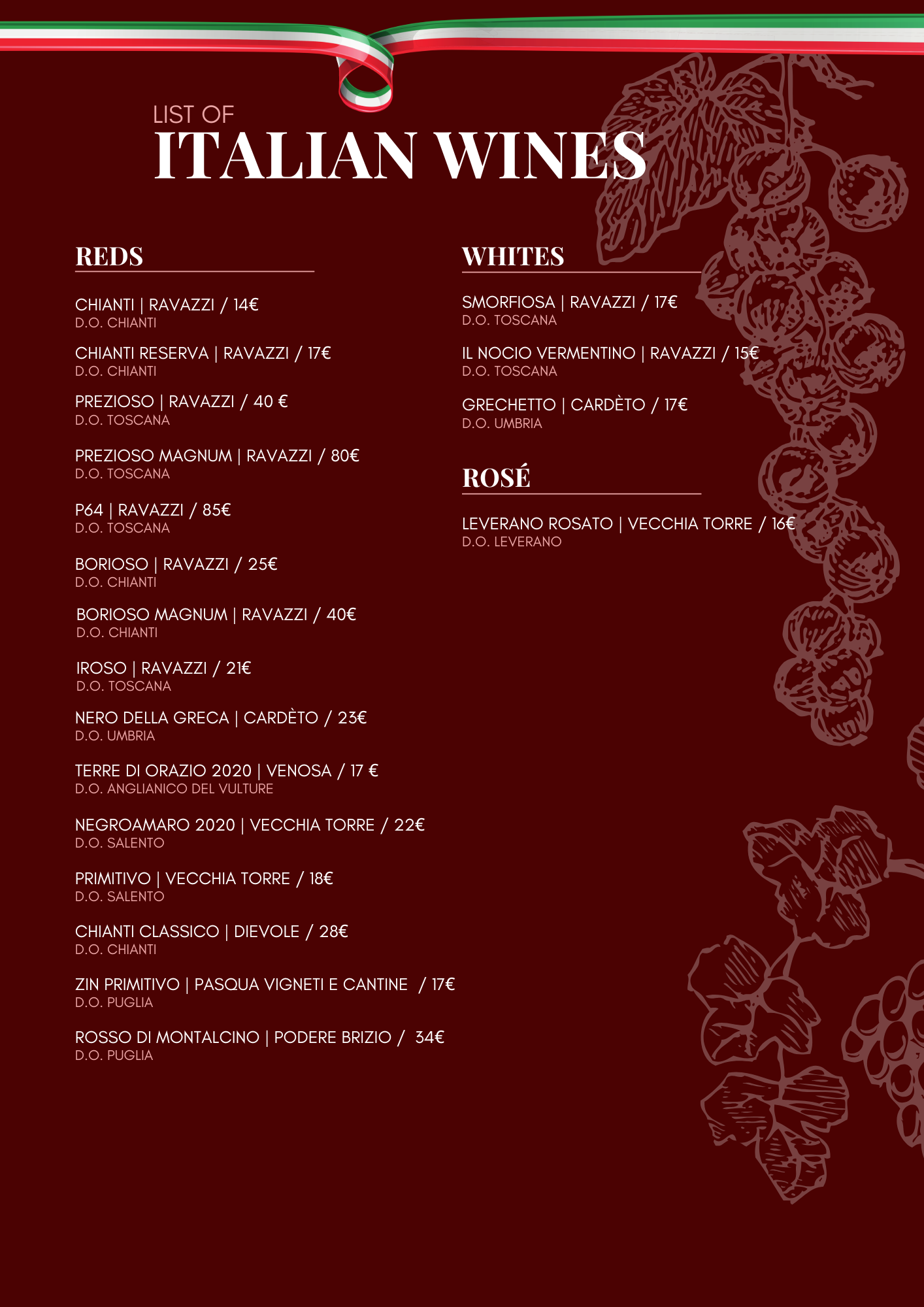 LIST OF
ITALIAN WINES

REDS

CHIANTI | RAVAZZI / 14€
D.O. CHIANTI

CHIANTI RESERVA | RAVAZZI / 17€
D.O. CHIANTI

PREZIOSO | RAVAZZI / 40 €
D.O. TOSCANA

PREZIOSO MAGNUM | RAVAZZI / 80€
D.O. TOSCANA

P64 | RAVAZZI / 85€
D.O. TOSCANA

BORIOSO | RAVAZZI / 25€
D.O. CHIANTI

BORIOSO MAGNUM | RAVAZZI / 40€
D.O. CHIANTI

IROSO | RAVAZZI / 21€
D.O. TOSCANA

NERO DELLA GRECA | CARDÈTO / 23€
D.O. UMBRIA

TERRE DI ORAZIO 2020 | VENOSA / 17 €
D.O. ANGLIANICO DEL VULTURE

NEGROAMARO 2020 | VECCHIA TORRE / 22€
D.O. SALENTO

PRIMITIVO | VECCHIA TORRE / 18€
D.O. SALENTO

CHIANTI CLASSICO | DIEVOLE / 28€
D.O. CHIANTI

ZIN PRIMITIVO | PASQUA VIGNETI E CANTINE / 17€
D.O. PUGLIA

ROSSO DI MONTALCINO | PODERE BRIZIO / 34€
D.O. PUGLIA

WHITES

SMORFIOSA | RAVAZZI / 17€
D.O. TOSCANA

IL NOCIO VERMENTINO | RAVAZZI / 15€
D.O. TOSCANA

GRECHETTO | CARDÈTO / 17€
D.O. UMBRIA

ROSÉ

LEVERANO ROSATO | VECCHIA TORRE / 16€
D.O. LEVERANO